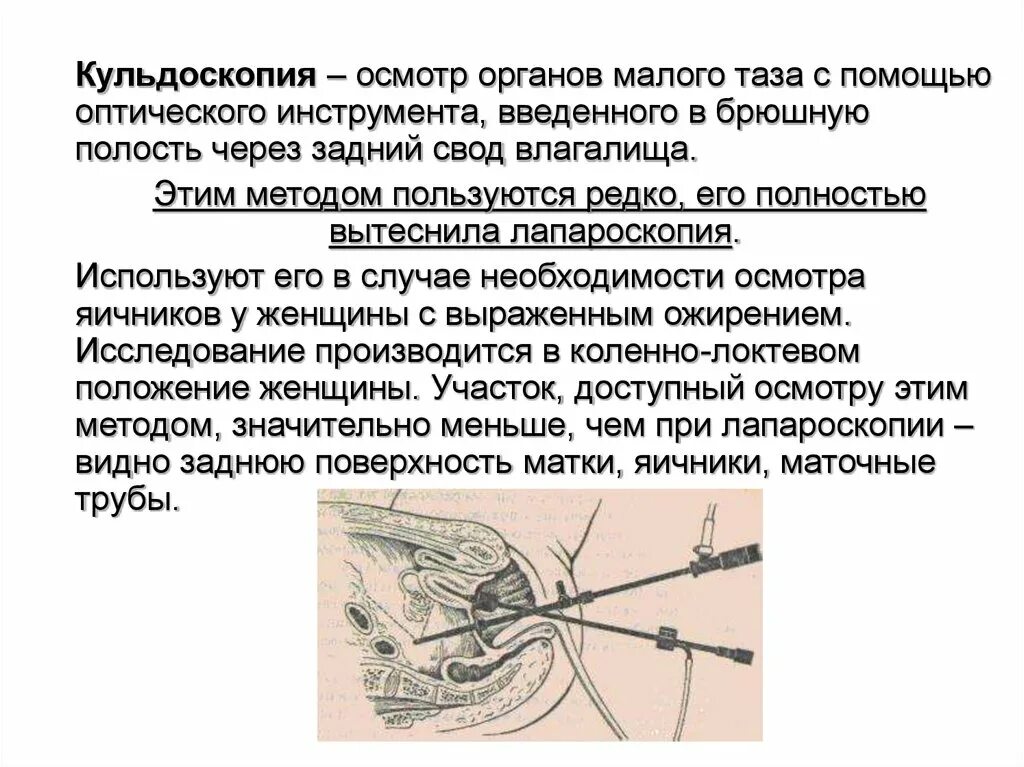 Кульдоскопия – осмотр органов малого таза с помощью оптического инструмента, введенного в брюшную полость через задний свод влагалища.

Этим методом пользуются редко, его полностью вытеснила лапароскопия.

Используют его в случае необходимости осмотра яичников у женщины с выраженным ожирением. Исследование производится в коленно-локтевом положение женщины. Участок, доступный осмотру этим методом, значительно меньше, чем при лапароскопии – видно заднюю поверхность матки, яичники, маточные трубы.